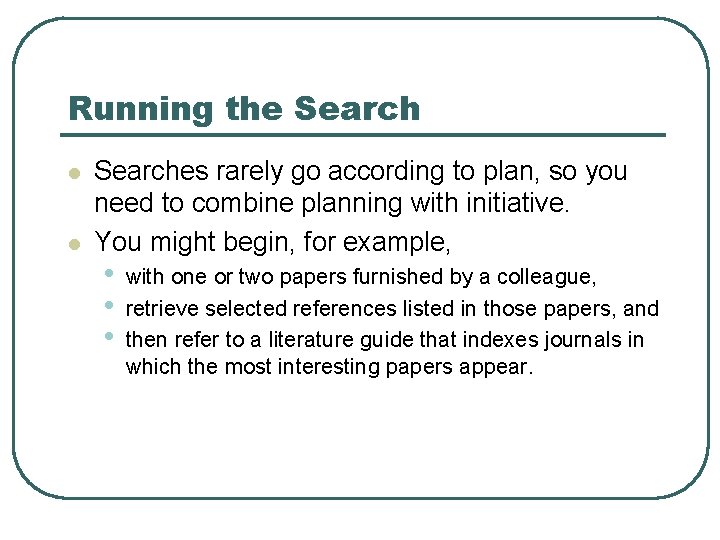 Running the Search

• Searches rarely go according to plan, so you need to combine planning with initiative.
• You might begin, for example,
• with one or two papers furnished by a colleague,
• retrieve selected references listed in those papers, and
• then refer to a literature guide that indexes journals in which the most interesting papers appear.